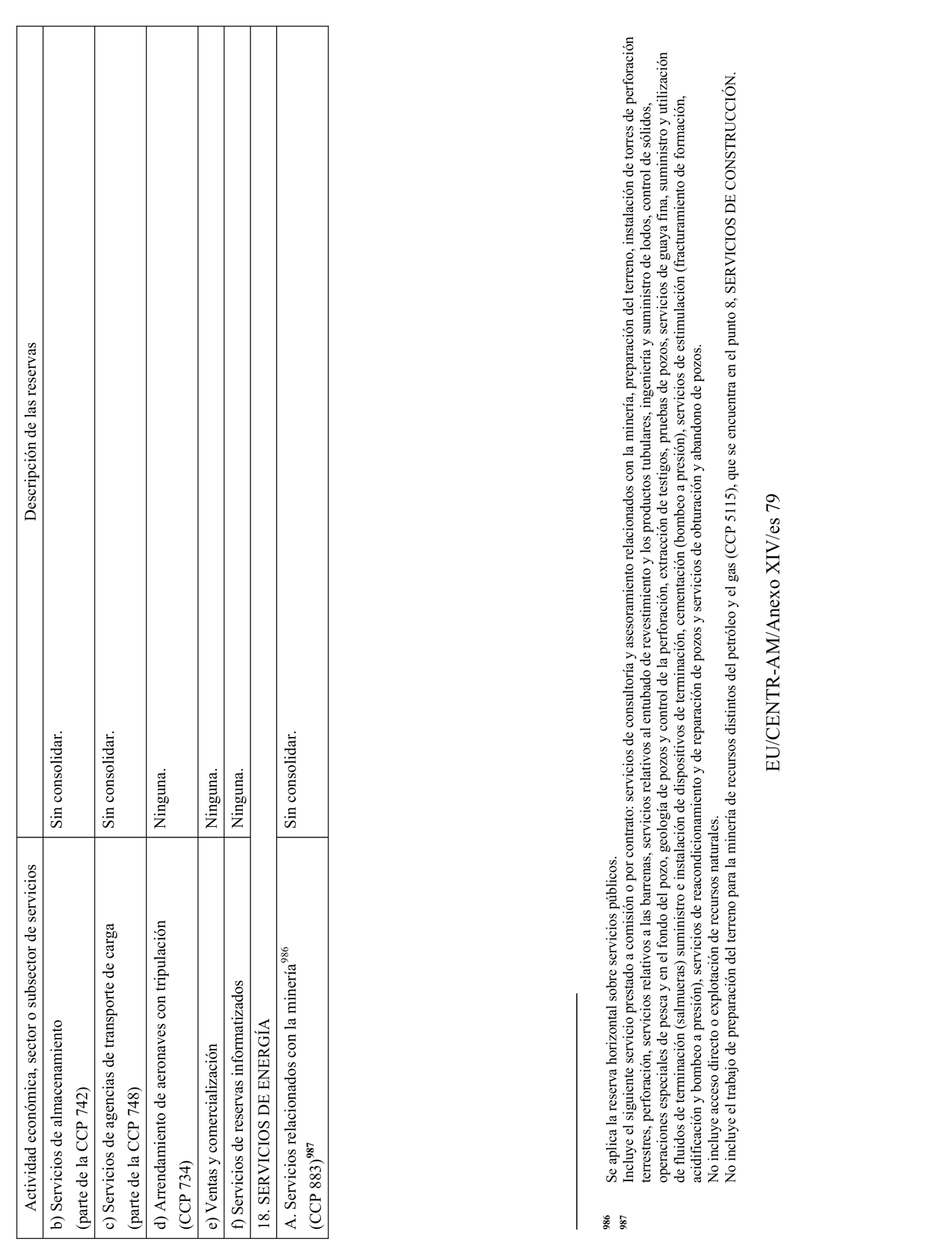 | Actividad económica, sector o subsector de servicios | Descripción de las reservas |
|---|---|
| b) Servicios de almacenamiento (parte de la CCP 742) | Sin consolidar. |
| c) Servicios de agencias de transporte de carga (parte de la CCP 748) | Sin consolidar. |
| d) Arrendamiento de aeronaves con tripulación (CCP 734) | Ninguna. |
| e) Ventas y comercialización | Ninguna. |
| f) Servicios de reservas informatizados | Ninguna. |
| 18. SERVICIOS DE ENERGÍA | |
| A. Servicios relacionados con la minería$^{986}$ (CCP 883)$^{987}$ | Sin consolidar. |

986 Se aplica la reserva horizontal sobre servicios públicos.

987 Incluye el siguiente servicio prestado a comisión o por contrato: servicios de consultoría y asesoramiento relacionados con la minería, preparación del terreno, instalación de torres de perforación terrestres, perforación, servicios relativos a las barrenas, servicios relativos al entubado de revestimiento y los productos tubulares, ingeniería y suministro de lodos, control de sólidos, operaciones especiales de pesca y en el fondo del pozo, geología de pozos y control de la perforación, extracción de testigos, pruebas de pozos, servicios de guaya fina, suministro y utilización de fluidos de terminación (salmueras) suministro e instalación de dispositivos de terminación, cementación (bombeo a presión), servicios de estimulación (fracturamiento de formación, acidificación y bombeo a presión), servicios de reacondicionamiento y de reparación de pozos y servicios de obturación y abandono de pozos.
No incluye acceso directo o explotación de recursos naturales.
No incluye el trabajo de preparación del terreno para la minería de recursos distintos del petróleo y el gas (CCP 5115), que se encuentra en el punto 8, SERVICIOS DE CONSTRUCCIÓN.

EU/CENTR-AM/Anexo XIV/es 79